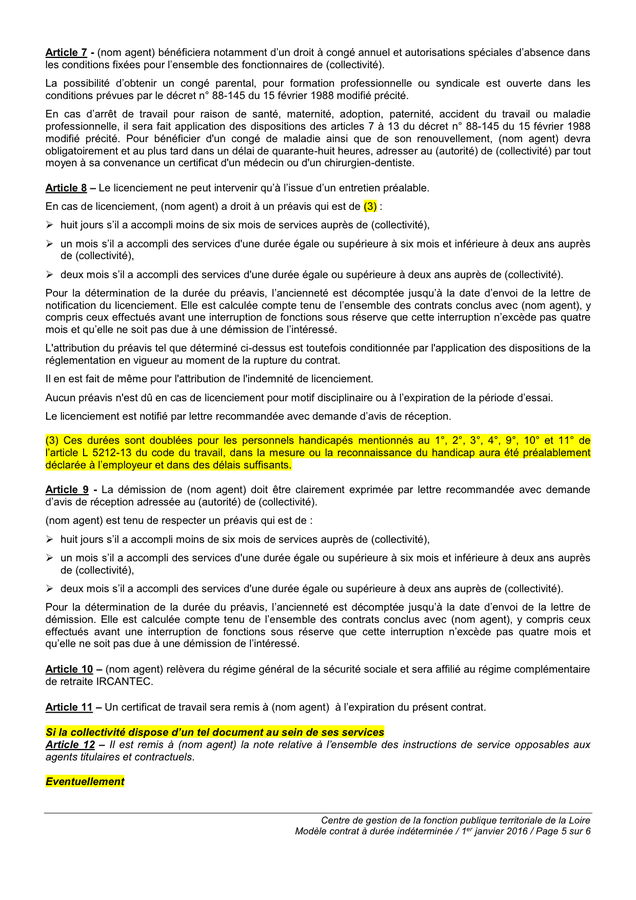 Article 7 - (nom agent) bénéficiera notamment d'un droit à congé annuel et autorisations spéciales d'absence dans les conditions fixées pour l'ensemble des fonctionnaires de (collectivité).

La possibilité d'obtenir un congé parental, pour formation professionnelle ou syndicale est ouverte dans les conditions prévues par le décret n° 88-145 du 15 février 1988 modifié précité.

En cas d'arrêt de travail pour raison de santé, maternité, adoption, paternité, accident du travail ou maladie professionnelle, il sera fait application des dispositions des articles 7 à 13 du décret n° 88-145 du 15 février 1988 modifié précité. Pour bénéficier d'un congé de maladie ainsi que de son renouvellement, (nom agent) devra obligatoirement et au plus tard dans un délai de quarante-huit heures, adresser au (autorité) de (collectivité) par tout moyen à sa convenance un certificat d'un médecin ou d'un chirurgien-dentiste.

Article 8 – Le licenciement ne peut intervenir qu'à l'issue d'un entretien préalable.

En cas de licenciement, (nom agent) a droit à un préavis qui est de (3) :

➢ huit jours s'il a accompli moins de six mois de services auprès de (collectivité),

➢ un mois s'il a accompli des services d'une durée égale ou supérieure à six mois et inférieure à deux ans auprès de (collectivité),

➢ deux mois s'il a accompli des services d'une durée égale ou supérieure à deux ans auprès de (collectivité).

Pour la détermination de la durée du préavis, l'ancienneté est décomptée jusqu'à la date d'envoi de la lettre de notification du licenciement. Elle est calculée compte tenu de l'ensemble des contrats conclus avec (nom agent), y compris ceux effectués avant une interruption de fonctions sous réserve que cette interruption n'excède pas quatre mois et qu'elle ne soit pas due à une démission de l'intéressé.

L'attribution du préavis tel que déterminé ci-dessus est toutefois conditionnée par l'application des dispositions de la réglementation en vigueur au moment de la rupture du contrat.

Il en est fait de même pour l'attribution de l'indemnité de licenciement.

Aucun préavis n'est dû en cas de licenciement pour motif disciplinaire ou à l'expiration de la période d'essai.

Le licenciement est notifié par lettre recommandée avec demande d'avis de réception.

(3) Ces durées sont doublées pour les personnels handicapés mentionnés au 1°, 2°, 3°, 4°, 9°, 10° et 11° de l'article L 5212-13 du code du travail, dans la mesure ou la reconnaissance du handicap aura été préalablement déclarée à l'employeur et dans des délais suffisants.

Article 9 - La démission de (nom agent) doit être clairement exprimée par lettre recommandée avec demande d'avis de réception adressée au (autorité) de (collectivité).

(nom agent) est tenu de respecter un préavis qui est de :

➢ huit jours s'il a accompli moins de six mois de services auprès de (collectivité),

➢ un mois s'il a accompli des services d'une durée égale ou supérieure à six mois et inférieure à deux ans auprès de (collectivité),

➢ deux mois s'il a accompli des services d'une durée égale ou supérieure à deux ans auprès de (collectivité).

Pour la détermination de la durée du préavis, l'ancienneté est décomptée jusqu'à la date d'envoi de la lettre de démission. Elle est calculée compte tenu de l'ensemble des contrats conclus avec (nom agent), y compris ceux effectués avant une interruption de fonctions sous réserve que cette interruption n'excède pas quatre mois et qu'elle ne soit pas due à une démission de l'intéressé.

Article 10 – (nom agent) relèvera du régime général de la sécurité sociale et sera affilié au régime complémentaire de retraite IRCANTEC.

Article 11 – Un certificat de travail sera remis à (nom agent) à l'expiration du présent contrat.

Si la collectivité dispose d'un tel document au sein de ses services
Article 12 – Il est remis à (nom agent) la note relative à l'ensemble des instructions de service opposables aux agents titulaires et contractuels.

Eventuellement

Centre de gestion de la fonction publique territoriale de la Loire
Modèle contrat à durée indéterminée / 1$^{er}$ janvier 2016 / Page 5 sur 6